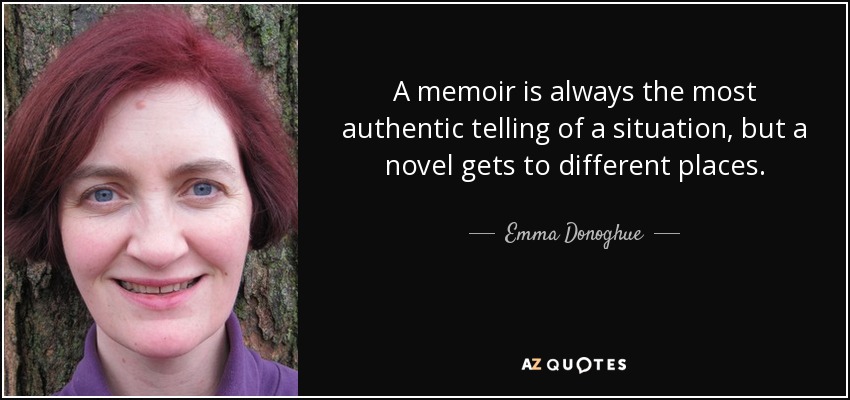 A memoir is always the most authentic telling of a situation, but a novel gets to different places.

— Emma Donoghue —

AZ QUOTES